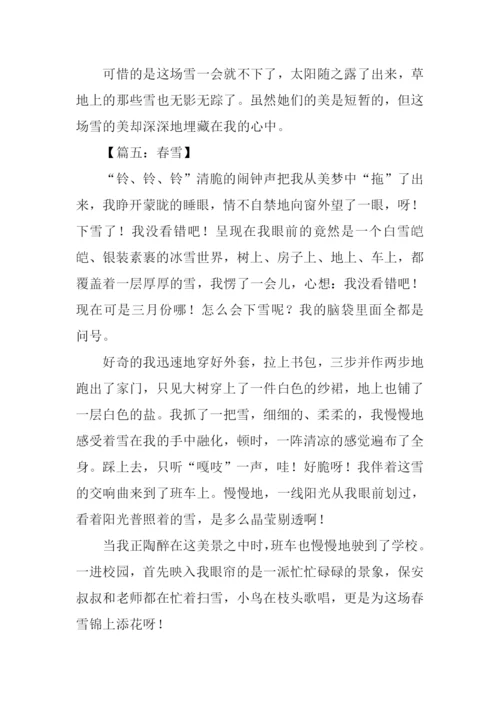 可惜的是这场雪一会就不下了，太阳随之露了出来，草地上的那些雪也无影无踪了。虽然她们的美是短暂的，但这场雪的美却深深地埋藏在我的心中。

【篇五：春雪】

“铃、铃、铃”清脆的闹钟声把我从美梦中“拖”了出来，我睁开蒙胧的睡眼，情不自禁地向窗外望了一眼，呀！下雪了！我没看错吧！呈现在我眼前的竟然是一个白雪皑皑、银装素裹的冰雪世界，树上、房子上、地上、车上，都覆盖着一层厚厚的雪，我愣了一会儿，心想：我没看错吧！现在可是三月份哪！怎么会下雪呢？我的脑袋里面全都是问号。

好奇的我迅速地穿好外套，拉上书包，三步并作两步地跑出了家门，只见大树穿上了一件白色的纱裙，地上也铺了一层白色的盐。我抓了一把雪，细细的、柔柔的，我慢慢地感受着雪在我的手中融化，顿时，一阵清凉的感觉遍布了全身。踩上去，只听“嘎吱”一声，哇！好脆呀！我伴着这雪的交响曲来到了班车上。慢慢地，一线阳光从我眼前划过，看着阳光普照着的雪，是多么晶莹剔透啊！

当我正陶醉在这美景之中时，班车也慢慢地驶到了学校。一进校园，首先映入我眼帘的是一派忙忙碌碌的景象，保安叔叔和老师都在忙着扫雪，小鸟在枝头歌唱，更是为这场春雪锦上添花呀！